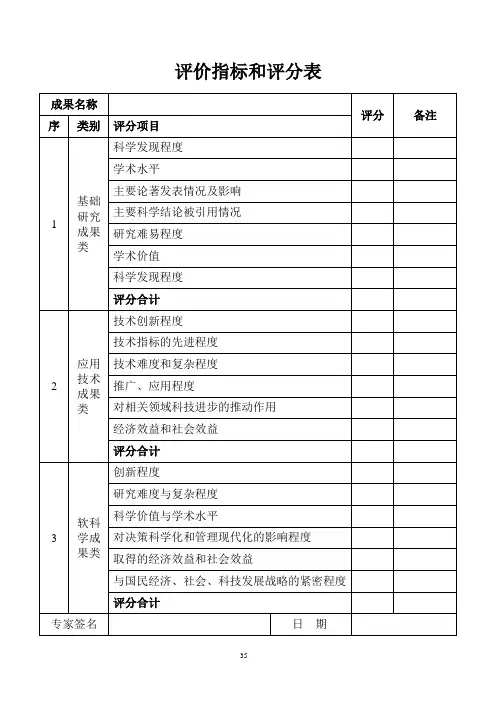 评价指标和评分表

| 成果名称 | | | 评分 | 备注 |
|---|---|---|---|---|
| 序 | 类别 | 评分项目 | | |
| 1 | 基础研究成果类 | 科学发现程度 | | |
| | | 学术水平 | | |
| | | 主要论著发表情况及影响 | | |
| | | 主要科学结论被引用情况 | | |
| | | 研究难易程度 | | |
| | | 学术价值 | | |
| | | 科学发现程度 | | |
| | | 评分合计 | | |
| 2 | 应用技术成果类 | 技术创新程度 | | |
| | | 技术指标的先进程度 | | |
| | | 技术难度和复杂程度 | | |
| | | 推广、应用程度 | | |
| | | 对相关领域科技进步的推动作用 | | |
| | | 经济效益和社会效益 | | |
| | | 评分合计 | | |
| 3 | 软科学成果类 | 创新程度 | | |
| | | 研究难度与复杂程度 | | |
| | | 科学价值与学术水平 | | |
| | | 对决策科学化和管理现代化的影响程度 | | |
| | | 取得的经济效益和社会效益 | | |
| | | 与国民经济、社会、科技发展战略的紧密程度 | | |
| | | 评分合计 | | |
| 专家签名 | | 日　期 | | |

35